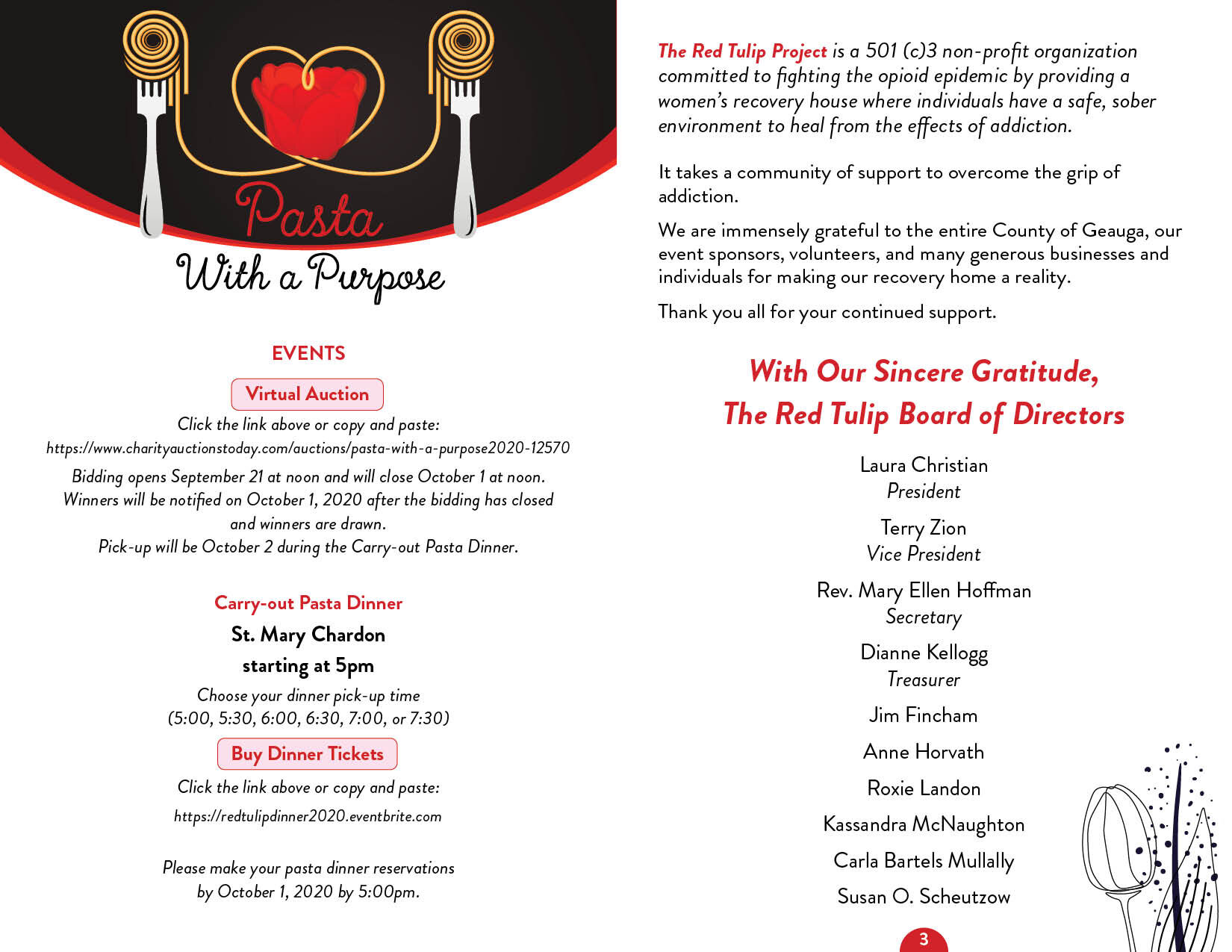 Pasta
With a Purpose

EVENTS

Virtual Auction

Click the link above or copy and paste:
https://www.charityauctionstoday.com/auctions/pasta-with-a-purpose2020-12570

Bidding opens September 21 at noon and will close October 1 at noon. Winners will be notified on October 1, 2020 after the bidding has closed and winners are drawn.
Pick-up will be October 2 during the Carry-out Pasta Dinner.

Carry-out Pasta Dinner

St. Mary Chardon

starting at 5pm

Choose your dinner pick-up time
(5:00, 5:30, 6:00, 6:30, 7:00, or 7:30)

Buy Dinner Tickets

Click the link above or copy and paste:
https://redtulipdinner2020.eventbrite.com

Please make your pasta dinner reservations by October 1, 2020 by 5:00pm.

The Red Tulip Project is a 501 (c)3 non-profit organization committed to fighting the opioid epidemic by providing a women's recovery house where individuals have a safe, sober environment to heal from the effects of addiction.

It takes a community of support to overcome the grip of addiction.

We are immensely grateful to the entire County of Geauga, our event sponsors, volunteers, and many generous businesses and individuals for making our recovery home a reality.

Thank you all for your continued support.

With Our Sincere Gratitude,
The Red Tulip Board of Directors

Laura Christian
President

Terry Zion
Vice President

Rev. Mary Ellen Hoffman
Secretary

Dianne Kellogg
Treasurer

Jim Fincham

Anne Horvath

Roxie Landon

Kassandra McNaughton

Carla Bartels Mullally

Susan O. Scheutzow

3